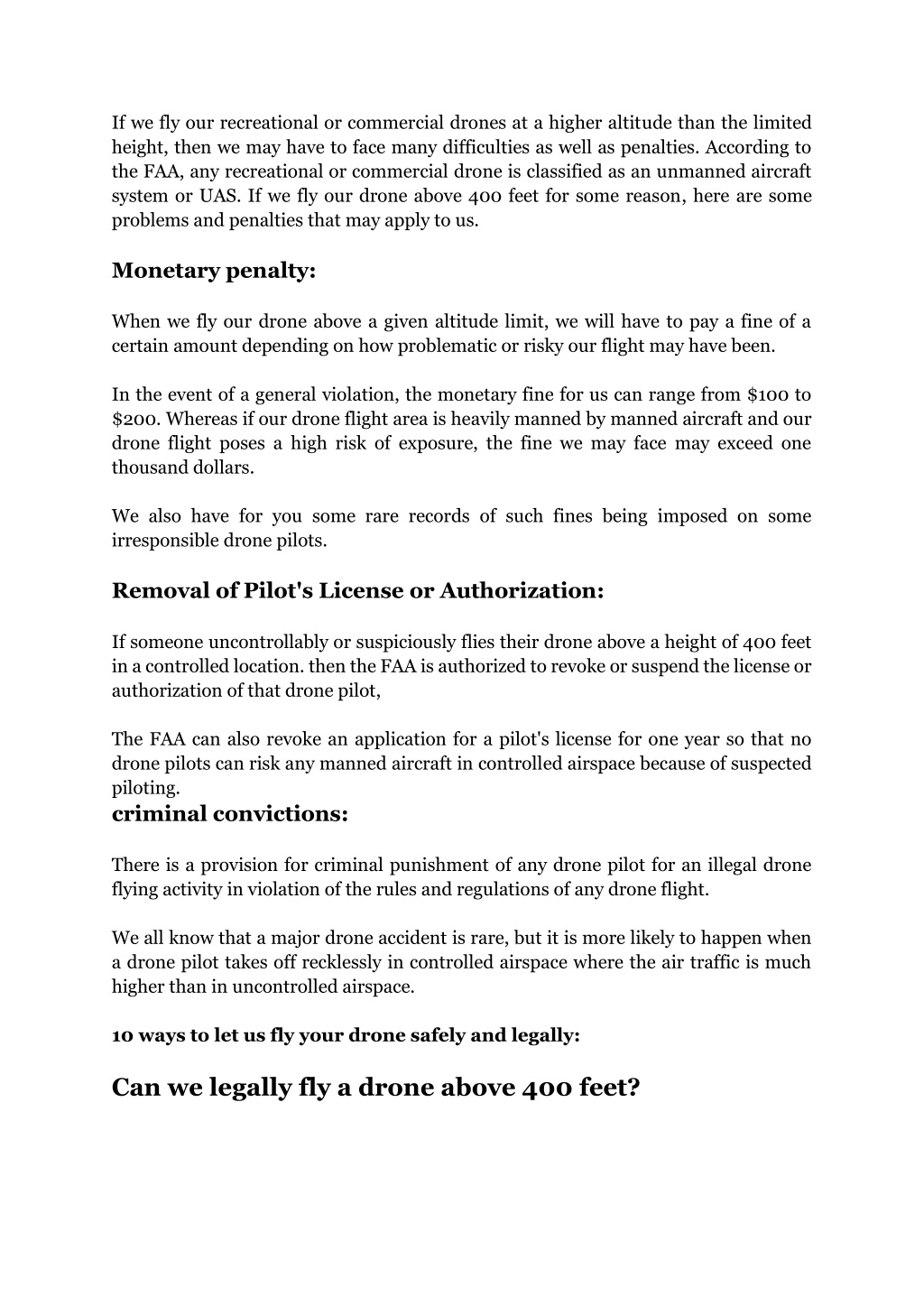 If we fly our recreational or commercial drones at a higher altitude than the limited height, then we may have to face many difficulties as well as penalties. According to the FAA, any recreational or commercial drone is classified as an unmanned aircraft system or UAS. If we fly our drone above 400 feet for some reason, here are some problems and penalties that may apply to us.

Monetary penalty:

When we fly our drone above a given altitude limit, we will have to pay a fine of a certain amount depending on how problematic or risky our flight may have been.

In the event of a general violation, the monetary fine for us can range from \$100 to \$200. Whereas if our drone flight area is heavily manned by manned aircraft and our drone flight poses a high risk of exposure, the fine we may face may exceed one thousand dollars.

We also have for you some rare records of such fines being imposed on some irresponsible drone pilots.

Removal of Pilot's License or Authorization:

If someone uncontrollably or suspiciously flies their drone above a height of 400 feet in a controlled location. then the FAA is authorized to revoke or suspend the license or authorization of that drone pilot,

The FAA can also revoke an application for a pilot's license for one year so that no drone pilots can risk any manned aircraft in controlled airspace because of suspected piloting.

criminal convictions:

There is a provision for criminal punishment of any drone pilot for an illegal drone flying activity in violation of the rules and regulations of any drone flight.

We all know that a major drone accident is rare, but it is more likely to happen when a drone pilot takes off recklessly in controlled airspace where the air traffic is much higher than in uncontrolled airspace.

10 ways to let us fly your drone safely and legally:

Can we legally fly a drone above 400 feet?